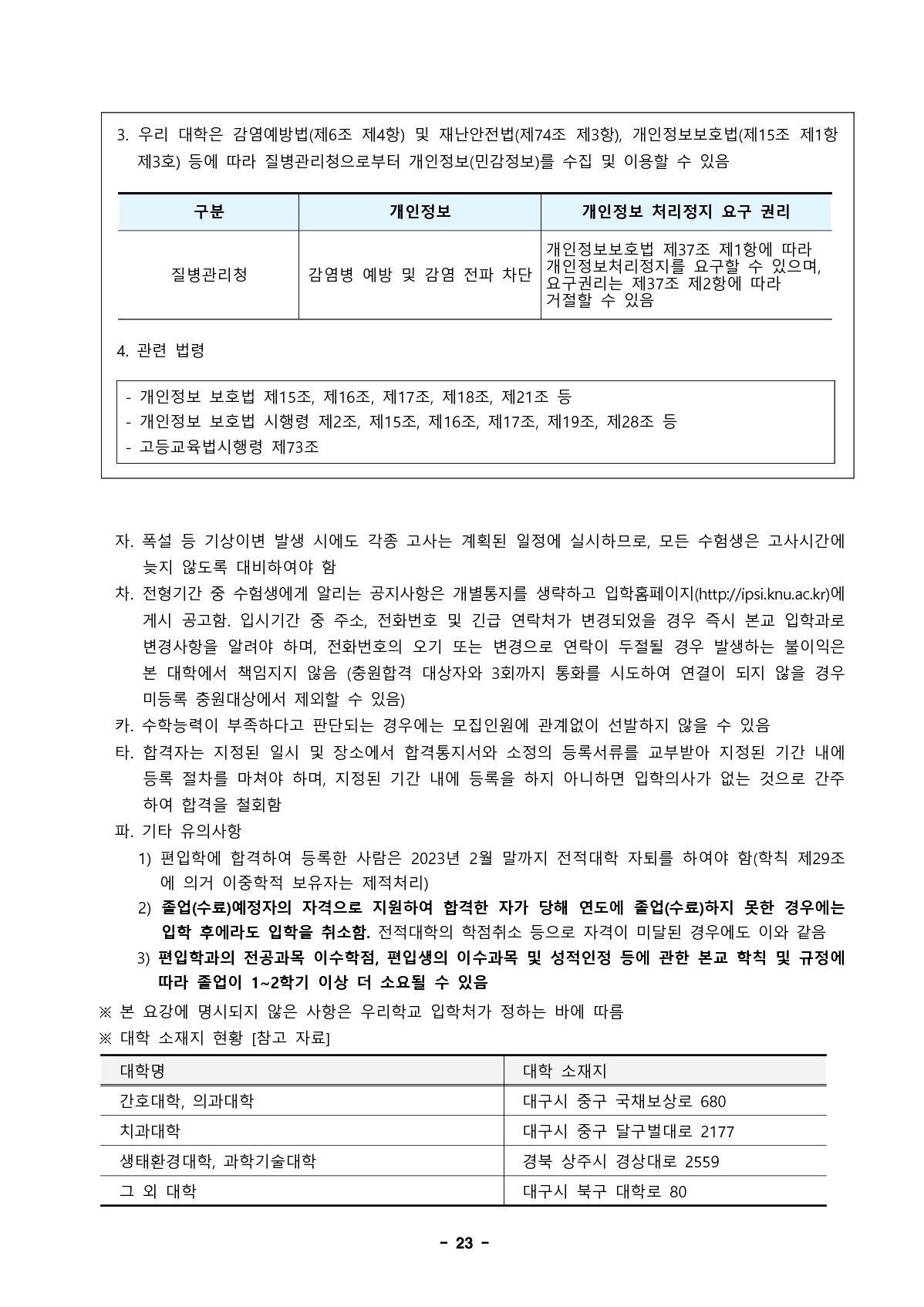 3. 우리 대학은 감염예방법(제6조 제4항) 및 재난안전법(제74조 제3항), 개인정보보호법(제15조 제1항 제3호) 등에 따라 질병관리청으로부터 개인정보(민감정보)를 수집 및 이용할 수 있음

| 구분 | 개인정보 | 개인정보 처리정지 요구 권리 |
|---|---|---|
| 질병관리청 | 감염병 예방 및 감염 전파 차단 | 개인정보보호법 제37조 제1항에 따라 개인정보처리정지를 요구할 수 있으며, 요구권리는 제37조 제2항에 따라 거절할 수 있음 |

4. 관련 법령

- 개인정보 보호법 제15조, 제16조, 제17조, 제18조, 제21조 등
- 개인정보 보호법 시행령 제2조, 제15조, 제16조, 제17조, 제19조, 제28조 등
- 고등교육법시행령 제73조

자. 폭설 등 기상이변 발생 시에도 각종 고사는 계획된 일정에 실시하므로, 모든 수험생은 고사시간에 늦지 않도록 대비하여야 함

차. 전형기간 중 수험생에게 알리는 공지사항은 개별통지를 생략하고 입학홈페이지(http://ipsi.knu.ac.kr)에 게시 공고함. 입시기간 중 주소, 전화번호 및 긴급 연락처가 변경되었을 경우 즉시 본교 입학과로 변경사항을 알려야 하며, 전화번호의 오기 또는 변경으로 연락이 두절될 경우 발생하는 불이익은 본 대학에서 책임지지 않음 (충원합격 대상자와 3회까지 통화를 시도하여 연결이 되지 않을 경우 미등록 충원대상에서 제외할 수 있음)

카. 수학능력이 부족하다고 판단되는 경우에는 모집인원에 관계없이 선발하지 않을 수 있음

타. 합격자는 지정된 일시 및 장소에서 합격통지서와 소정의 등록서류를 교부받아 지정된 기간 내에 등록 절차를 마쳐야 하며, 지정된 기간 내에 등록을 하지 아니하면 입학의사가 없는 것으로 간주하여 합격을 철회함

파. 기타 유의사항

1) 편입학에 합격하여 등록한 사람은 2023년 2월 말까지 전적대학 자퇴를 하여야 함(학칙 제29조에 의거 이중학적 보유자는 제적처리)

2) 졸업(수료)예정자의 자격으로 지원하여 합격한 자가 당해 연도에 졸업(수료)하지 못한 경우에는 입학 후에라도 입학을 취소함. 전적대학의 학점취소 등으로 자격이 미달된 경우에도 이와 같음

3) 편입학과의 전공과목 이수학점, 편입생의 이수과목 및 성적인정 등에 관한 본교 학칙 및 규정에 따라 졸업이 1~2학기 이상 더 소요될 수 있음

※ 본 요강에 명시되지 않은 사항은 우리학교 입학처가 정하는 바에 따름
※ 대학 소재지 현황 [참고 자료]

| 대학명 | 대학 소재지 |
|---|---|
| 간호대학, 의과대학 | 대구시 중구 국채보상로 680 |
| 치과대학 | 대구시 중구 달구벌대로 2177 |
| 생태환경대학, 과학기술대학 | 경북 상주시 경상대로 2559 |
| 그 외 대학 | 대구시 북구 대학로 80 |

- 23 -